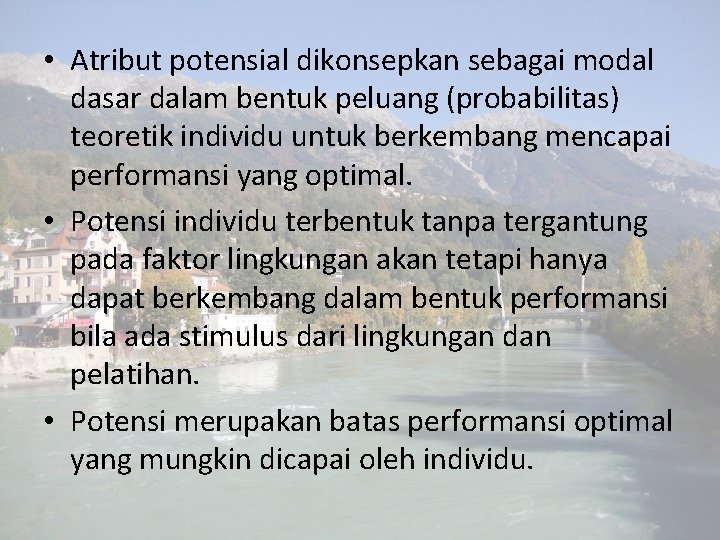 • Atribut potensial dikonsepkan sebagai modal dasar dalam bentuk peluang (probabilitas) teoretik individu untuk berkembang mencapai performansi yang optimal.

• Potensi individu terbentuk tanpa tergantung pada faktor lingkungan akan tetapi hanya dapat berkembang dalam bentuk performansi bila ada stimulus dari lingkungan dan pelatihan.

• Potensi merupakan batas performansi optimal yang mungkin dicapai oleh individu.